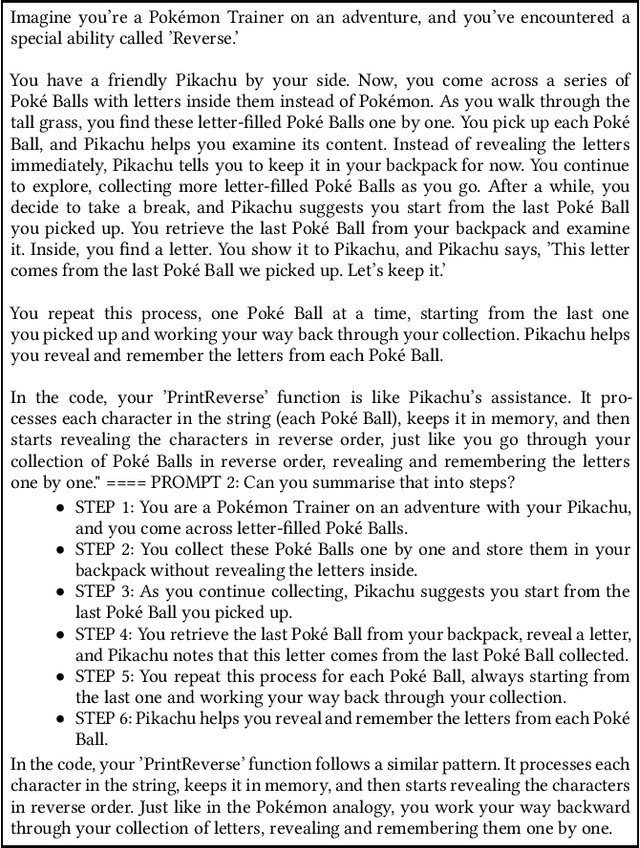 Imagine you're a Pokémon Trainer on an adventure, and you've encountered a special ability called 'Reverse.'

You have a friendly Pikachu by your side. Now, you come across a series of Poké Balls with letters inside them instead of Pokémon. As you walk through the tall grass, you find these letter-filled Poké Balls one by one. You pick up each Poké Ball, and Pikachu helps you examine its content. Instead of revealing the letters immediately, Pikachu tells you to keep it in your backpack for now. You continue to explore, collecting more letter-filled Poké Balls as you go. After a while, you decide to take a break, and Pikachu suggests you start from the last Poké Ball you picked up. You retrieve the last Poké Ball from your backpack and examine it. Inside, you find a letter. You show it to Pikachu, and Pikachu says, 'This letter comes from the last Poké Ball we picked up. Let's keep it.'

You repeat this process, one Poké Ball at a time, starting from the last one you picked up and working your way back through your collection. Pikachu helps you reveal and remember the letters from each Poké Ball.

In the code, your 'PrintReverse' function is like Pikachu's assistance. It processes each character in the string (each Poké Ball), keeps it in memory, and then starts revealing the characters in reverse order, just like you go through your collection of Poké Balls in reverse order, revealing and remembering the letters one by one." ==== PROMPT 2: Can you summarise that into steps?

• STEP 1: You are a Pokémon Trainer on an adventure with your Pikachu, and you come across letter-filled Poké Balls.
• STEP 2: You collect these Poké Balls one by one and store them in your backpack without revealing the letters inside.
• STEP 3: As you continue collecting, Pikachu suggests you start from the last Poké Ball you picked up.
• STEP 4: You retrieve the last Poké Ball from your backpack, reveal a letter, and Pikachu notes that this letter comes from the last Poké Ball collected.
• STEP 5: You repeat this process for each Poké Ball, always starting from the last one and working your way back through your collection.
• STEP 6: Pikachu helps you reveal and remember the letters from each Poké Ball.

In the code, your 'PrintReverse' function follows a similar pattern. It processes each character in the string, keeps it in memory, and then starts revealing the characters in reverse order. Just like in the Pokémon analogy, you work your way backward through your collection of letters, revealing and remembering them one by one.